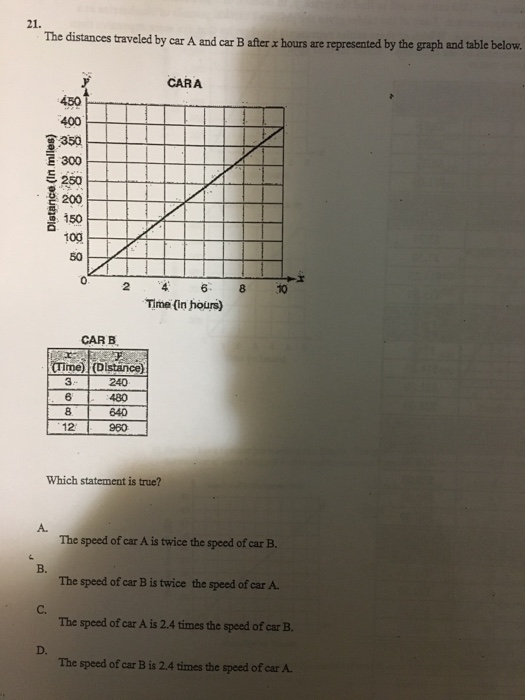 21.
The distances traveled by car A and car B after $x$ hours are represented by the graph and table below.

CAR A

$y$

450
400
350
300
250
200
150
100
50
0

Distance (in miles)

2 4 6 8 10 $x$

Time (in hours)

CAR B

| $x$ (Time) | $y$ (Distance) |
|---|---|
| 3 | 240 |
| 6 | 480 |
| 8 | 640 |
| 12 | 960 |

Which statement is true?

A.
The speed of car A is twice the speed of car B.

B.
The speed of car B is twice the speed of car A.

C.
The speed of car A is 2.4 times the speed of car B.

D.
The speed of car B is 2.4 times the speed of car A.